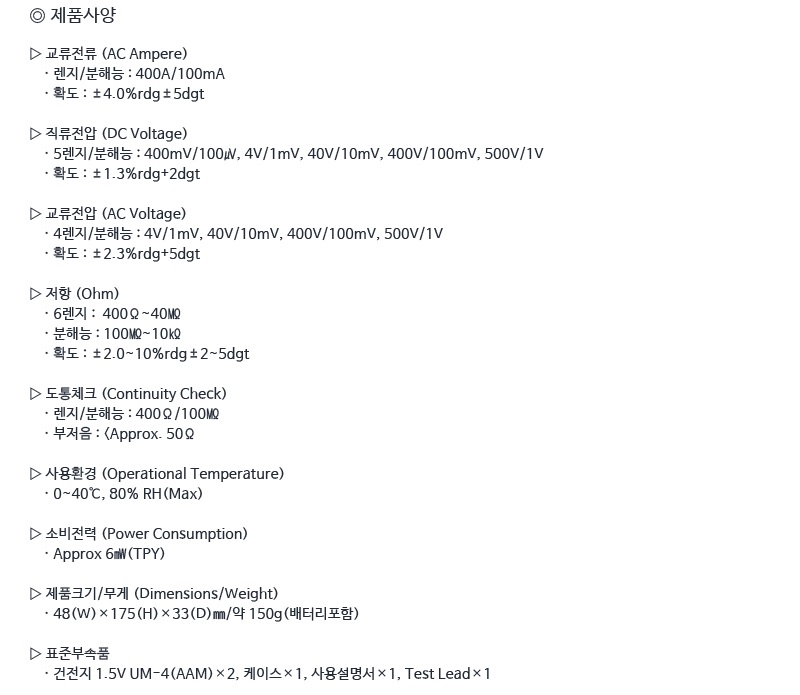 ◎ 제품사양

▷ 교류전류 (AC Ampere)
· 렌지/분해능 : 400A/100mA
· 확도 : ±4.0%rdg±5dgt

▷ 직류전압 (DC Voltage)
· 5렌지/분해능 : 400mV/100㎶, 4V/1mV, 40V/10mV, 400V/100mV, 500V/1V
· 확도 : ±1.3%rdg+2dgt

▷ 교류전압 (AC Voltage)
· 4렌지/분해능 : 4V/1mV, 40V/10mV, 400V/100mV, 500V/1V
· 확도 : ±2.3%rdg+5dgt

▷ 저항 (Ohm)
· 6렌지 : 400Ω~40㏁
· 분해능 : 100㏁~10㏀
· 확도 : ±2.0~10%rdg±2~5dgt

▷ 도통체크 (Continuity Check)
· 렌지/분해능 : 400Ω/100㏁
· 부저음 : <Approx. 50Ω

▷ 사용환경 (Operational Temperature)
· 0~40℃, 80% RH(Max)

▷ 소비전력 (Power Consumption)
· Approx 6㎽(TPY)

▷ 제품크기/무게 (Dimensions/Weight)
· 48(W)×175(H)×33(D)㎜/약 150g(배터리포함)

▷ 표준부속품
· 건전지 1.5V UM-4(AAM)×2, 케이스×1, 사용설명서×1, Test Lead×1